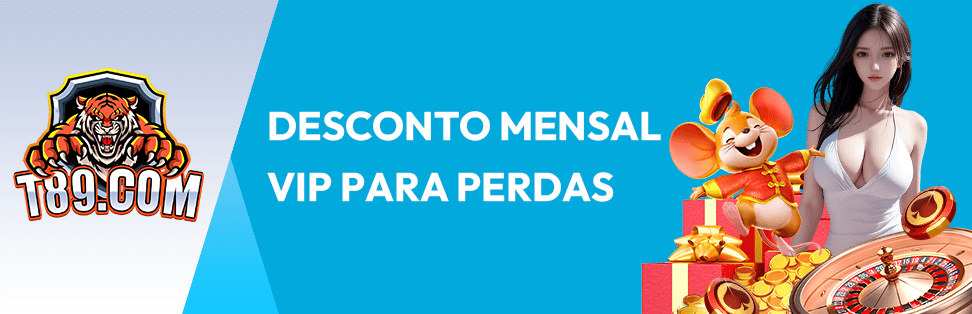 T89.COM

DESCONTO MENSAL VIP PARA PERDAS